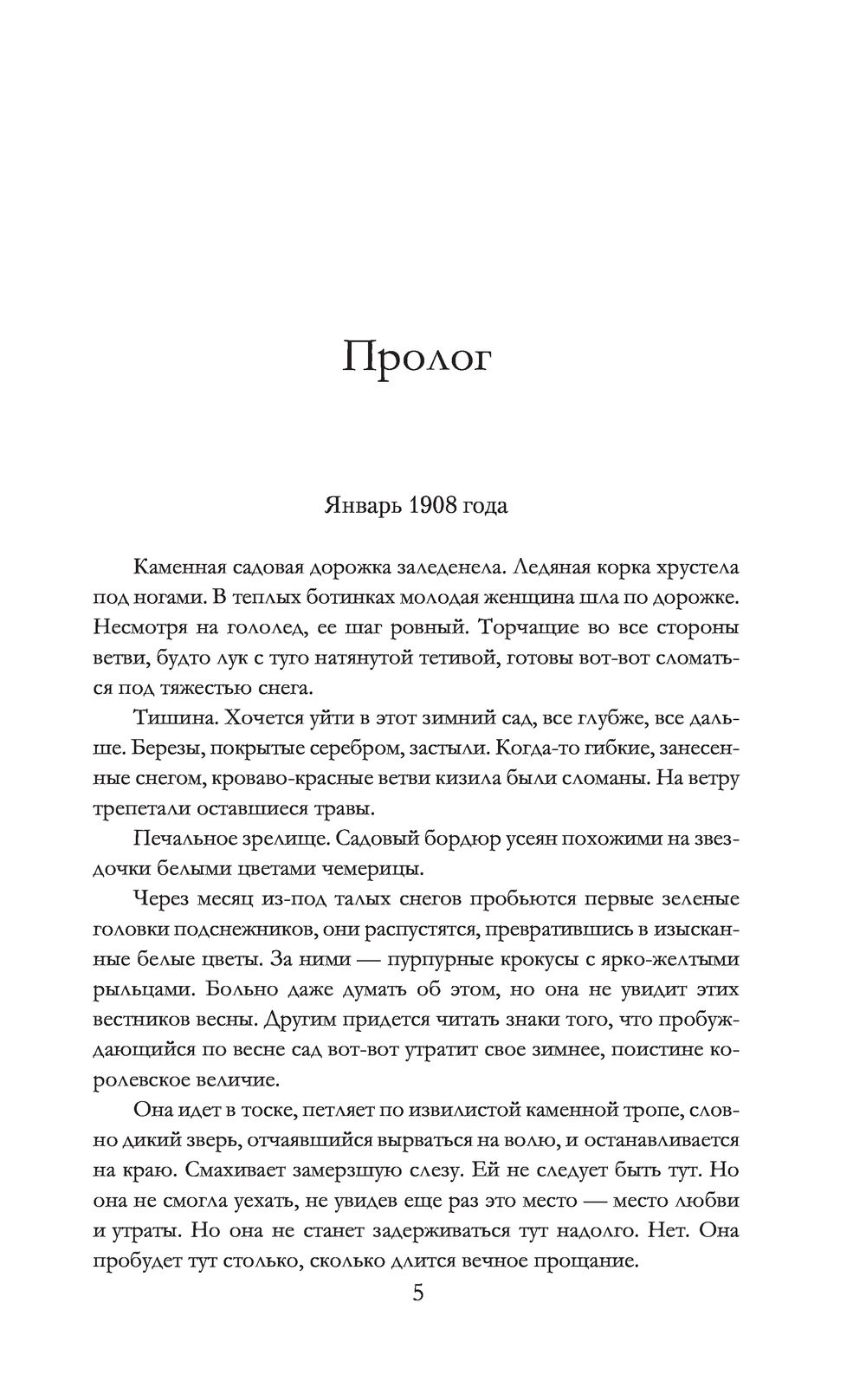 Пролог

Январь 1908 года

Каменная садовая дорожка заледенела. Ледяная корка хрустела под ногами. В теплых ботинках молодая женщина шла по дорожке. Несмотря на гололед, ее шаг ровный. Торчащие во все стороны ветви, будто лук с туго натянутой тетивой, готовы вот-вот сломаться под тяжестью снега.

Тишина. Хочется уйти в этот зимний сад, все глубже, все дальше. Березы, покрытые серебром, застыли. Когда-то гибкие, занесенные снегом, кроваво-красные ветви кизила были сломаны. На ветру трепетали оставшиеся травы.

Печальное зрелище. Садовый бордюр усеян похожими на звездочки белыми цветами чемерицы.

Через месяц из-под талых снегов пробьются первые зеленые головки подснежников, они распустятся, превратившись в изысканные белые цветы. За ними — пурпурные крокусы с ярко-желтыми рыльцами. Больно даже думать об этом, но она не увидит этих вестников весны. Другим придется читать знаки того, что пробуждающийся по весне сад вот-вот утратит свое зимнее, поистине королевское величие.

Она идет в тоске, петляет по извилистой каменной тропе, словно дикий зверь, отчаявшийся вырваться на волю, и останавливается на краю. Смахивает замерзшую слезу. Ей не следует быть тут. Но она не смогла уехать, не увидев еще раз это место — место любви и утраты. Но она не станет задерживаться тут надолго. Нет. Она пробудет тут столько, сколько длится вечное прощание.

5